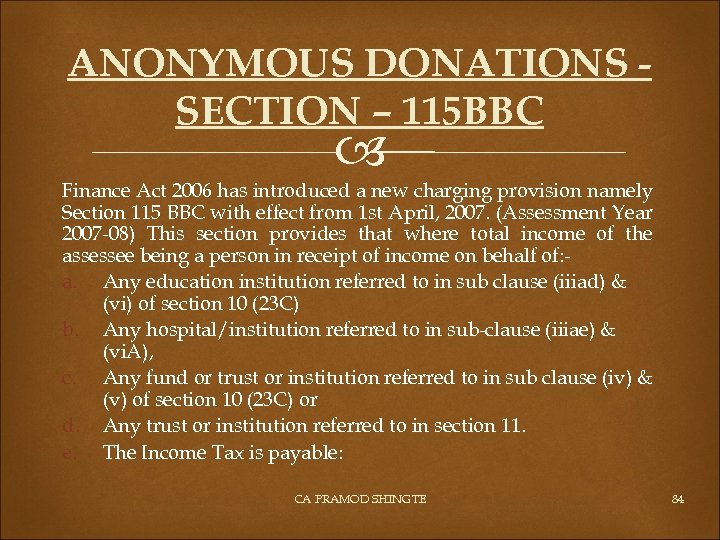 ANONYMOUS DONATIONS - SECTION – 115BBC

Finance Act 2006 has introduced a new charging provision namely Section 115 BBC with effect from 1st April, 2007. (Assessment Year 2007-08) This section provides that where total income of the assessee being a person in receipt of income on behalf of:-

a. Any education institution referred to in sub clause (iiiad) & (vi) of section 10 (23C)
b. Any hospital/institution referred to in sub-clause (iiiae) & (viA),
c. Any fund or trust or institution referred to in sub clause (iv) & (v) of section 10 (23C) or
d. Any trust or institution referred to in section 11.
e. The Income Tax is payable:

CA PRAMOD SHINGTE

84